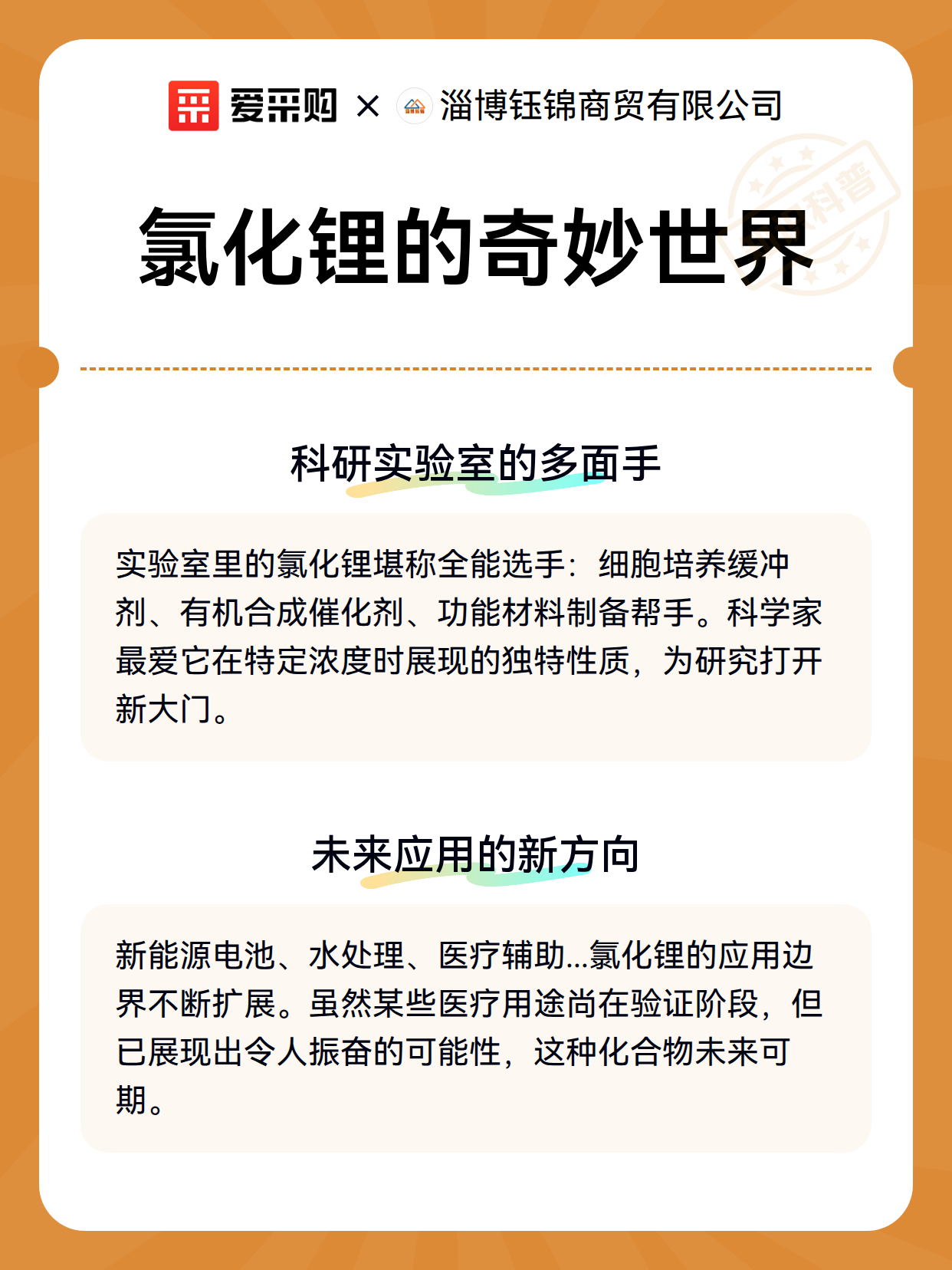 爱采购 × 淄博钰锦商贸有限公司

科普

氯化锂的奇妙世界

科研实验室的多面手

实验室里的氯化锂堪称全能选手：细胞培养缓冲剂、有机合成催化剂、功能材料制备帮手。科学家最爱它在特定浓度时展现的独特性质，为研究打开新大门。

未来应用的新方向

新能源电池、水处理、医疗辅助...氯化锂的应用边界不断扩展。虽然某些医疗用途尚在验证阶段，但已展现出令人振奋的可能性，这种化合物未来可期。